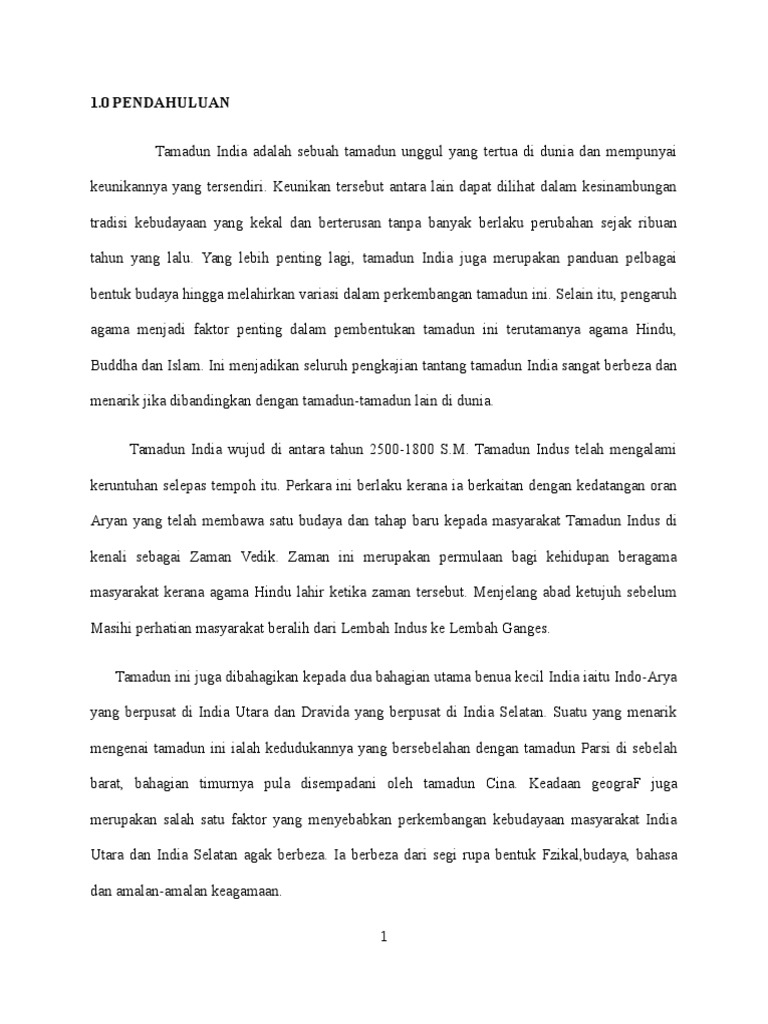 1.0 PENDAHULUAN

Tamadun India adalah sebuah tamadun unggul yang tertua di dunia dan mempunyai keunikannya yang tersendiri. Keunikan tersebut antara lain dapat dilihat dalam kesinambungan tradisi kebudayaan yang kekal dan berterusan tanpa banyak berlaku perubahan sejak ribuan tahun yang lalu. Yang lebih penting lagi, tamadun India juga merupakan panduan pelbagai bentuk budaya hingga melahirkan variasi dalam perkembangan tamadun ini. Selain itu, pengaruh agama menjadi faktor penting dalam pembentukan tamadun ini terutamanya agama Hindu, Buddha dan Islam. Ini menjadikan seluruh pengkajian tantang tamadun India sangat berbeza dan menarik jika dibandingkan dengan tamadun-tamadun lain di dunia.

Tamadun India wujud di antara tahun 2500-1800 S.M. Tamadun Indus telah mengalami keruntuhan selepas tempoh itu. Perkara ini berlaku kerana ia berkaitan dengan kedatangan oran Aryan yang telah membawa satu budaya dan tahap baru kepada masyarakat Tamadun Indus di kenali sebagai Zaman Vedik. Zaman ini merupakan permulaan bagi kehidupan beragama masyarakat kerana agama Hindu lahir ketika zaman tersebut. Menjelang abad ketujuh sebelum Masihi perhatian masyarakat beralih dari Lembah Indus ke Lembah Ganges.

Tamadun ini juga dibahagikan kepada dua bahagian utama benua kecil India iaitu Indo-Arya yang berpusat di India Utara dan Dravida yang berpusat di India Selatan. Suatu yang menarik mengenai tamadun ini ialah kedudukannya yang bersebelahan dengan tamadun Parsi di sebelah barat, bahagian timurnya pula disempadani oleh tamadun Cina. Keadaan geograF juga merupakan salah satu faktor yang menyebabkan perkembangan kebudayaan masyarakat India Utara dan India Selatan agak berbeza. Ia berbeza dari segi rupa bentuk Fzikal,budaya, bahasa dan amalan-amalan keagamaan.

1